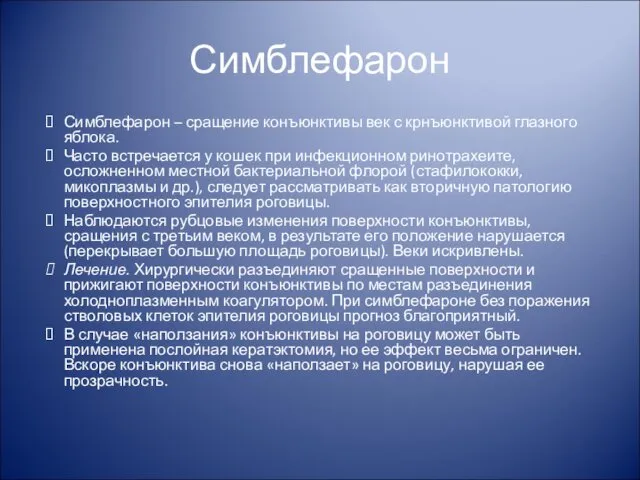 Симблефарон

 Симблефарон – сращение конъюнктивы век с крнъюнктивой глазного яблока.
 Часто встречается у кошек при инфекционном ринотрахеите, осложненном местной бактериальной флорой (стафилококки, микоплазмы и др.), следует рассматривать как вторичную патологию поверхностного эпителия роговицы.
 Наблюдаются рубцовые изменения поверхности конъюнктивы, сращения с третьим веком, в результате его положение нарушается (перекрывает большую площадь роговицы). Веки искривлены.
 Лечение. Хирургически разъединяют сращенные поверхности и прижигают поверхности конъюнктивы по местам разъединения холодноплазменным коагулятором. При симблефароне без поражения стволовых клеток эпителия роговицы прогноз благоприятный.
 В случае «наползания» конъюнктивы на роговицу может быть применена послойная кератэктомия, но ее эффект весьма ограничен. Вскоре конъюнктива снова «наползает» на роговицу, нарушая ее прозрачность.